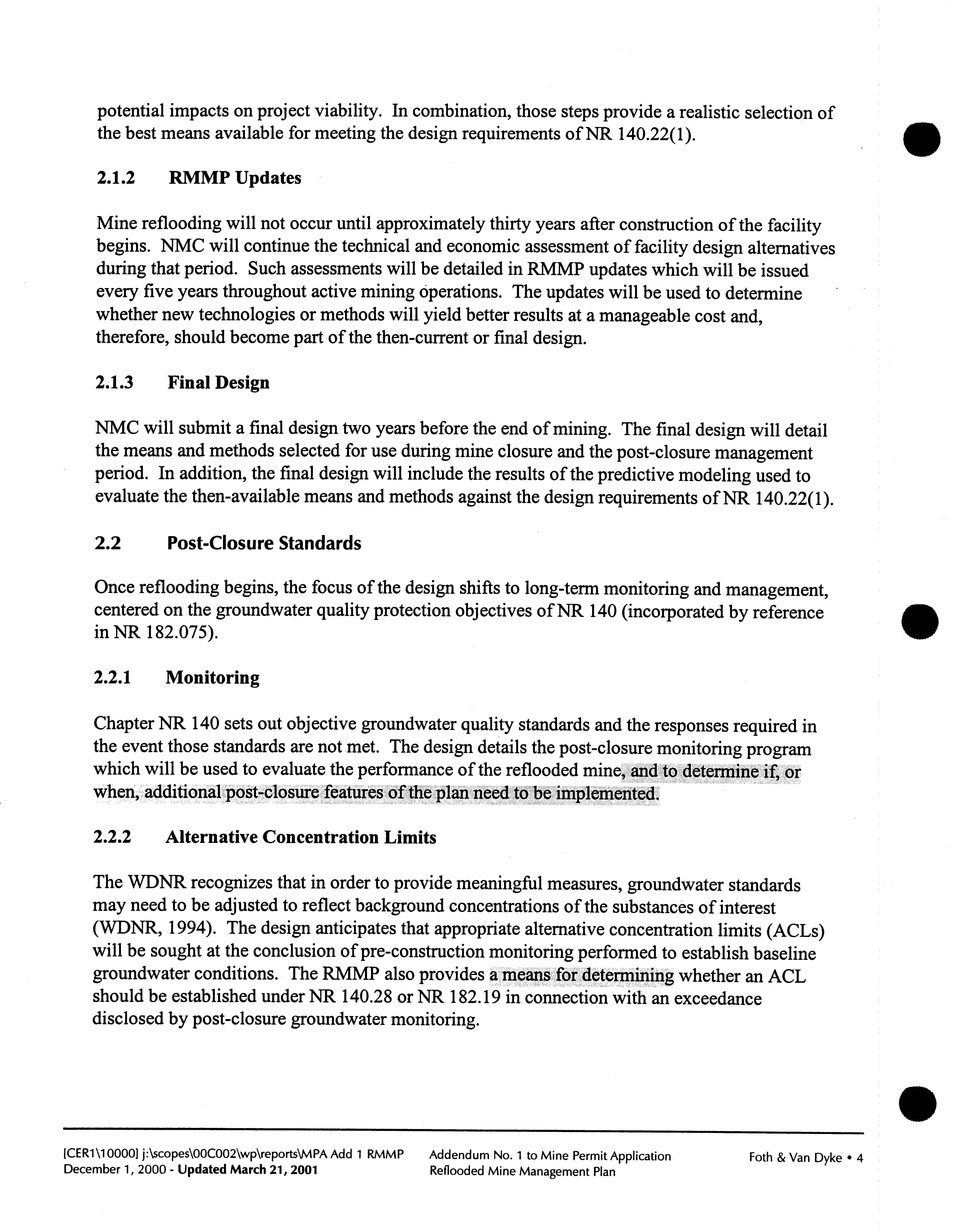 potential impacts on project viability. In combination, those steps provide a realistic selection of the best means available for meeting the design requirements of NR 140.22(1).

2.1.2 RMMP Updates

Mine reflooding will not occur until approximately thirty years after construction of the facility begins. NMC will continue the technical and economic assessment of facility design alternatives during that period. Such assessments will be detailed in RMMP updates which will be issued every five years throughout active mining operations. The updates will be used to determine whether new technologies or methods will yield better results at a manageable cost and, therefore, should become part of the then-current or final design.

2.1.3 Final Design

NMC will submit a final design two years before the end of mining. The final design will detail the means and methods selected for use during mine closure and the post-closure management period. In addition, the final design will include the results of the predictive modeling used to evaluate the then-available means and methods against the design requirements of NR 140.22(1).

2.2 Post-Closure Standards

Once reflooding begins, the focus of the design shifts to long-term monitoring and management, centered on the groundwater quality protection objectives of NR 140 (incorporated by reference in NR 182.075).

2.2.1 Monitoring

Chapter NR 140 sets out objective groundwater quality standards and the responses required in the event those standards are not met. The design details the post-closure monitoring program which will be used to evaluate the performance of the reflooded mine, and to determine if, or when, additional post-closure features of the plan need to be implemented.

2.2.2 Alternative Concentration Limits

The WDNR recognizes that in order to provide meaningful measures, groundwater standards may need to be adjusted to reflect background concentrations of the substances of interest (WDNR, 1994). The design anticipates that appropriate alternative concentration limits (ACLs) will be sought at the conclusion of pre-construction monitoring performed to establish baseline groundwater conditions. The RMMP also provides a means for determining whether an ACL should be established under NR 140.28 or NR 182.19 in connection with an exceedance disclosed by post-closure groundwater monitoring.

[CER1\10000] j:\scopes\00C002\wp\reports\MPA Add 1 RMMP
December 1, 2000 - Updated March 21, 2001

Addendum No. 1 to Mine Permit Application
Reflooded Mine Management Plan

Foth & Van Dyke • 4